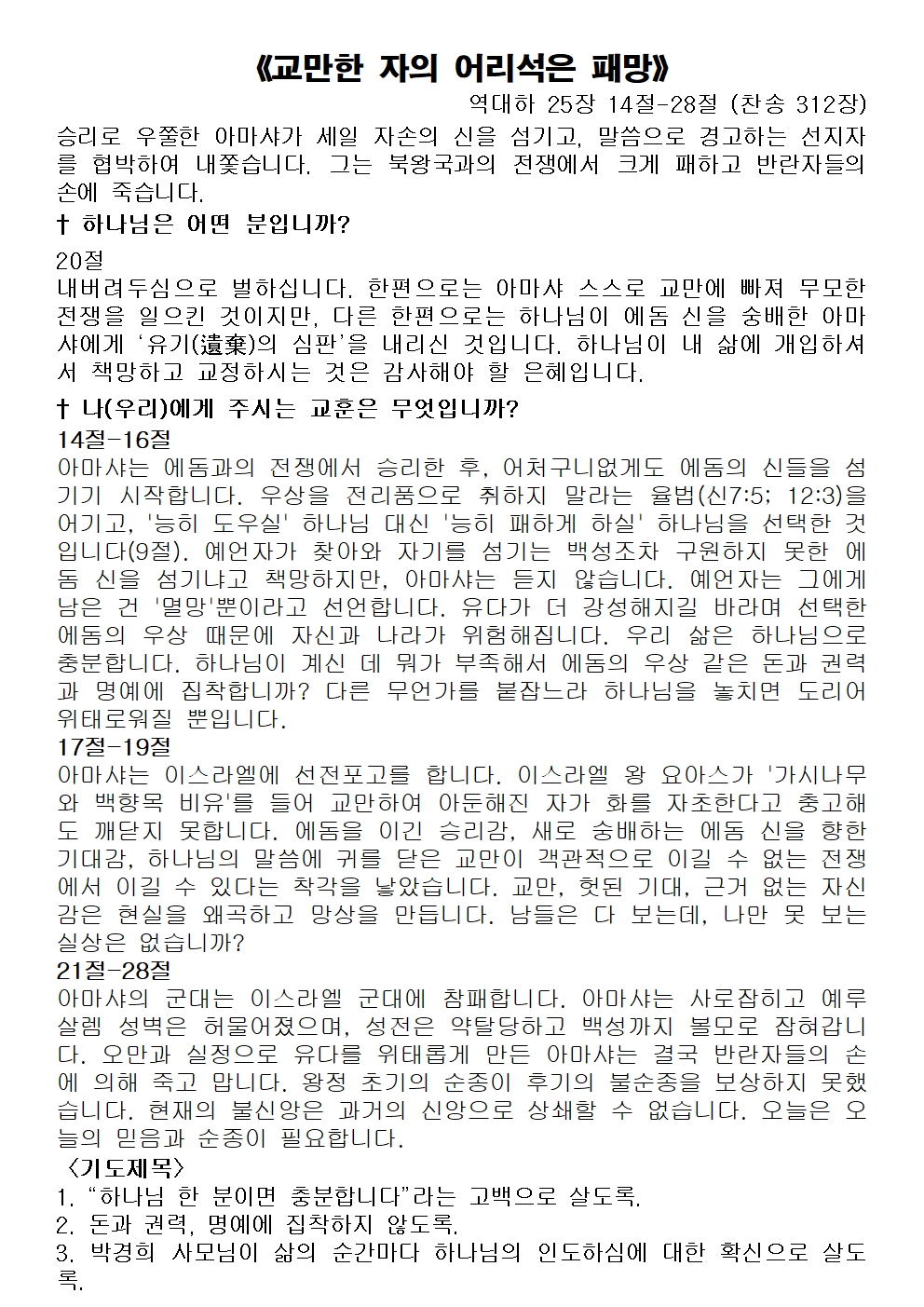 《교만한 자의 어리석은 패망》

역대하 25장 14절-28절 (찬송 312장)

승리로 우쭐한 아마샤가 세일 자손의 신을 섬기고, 말씀으로 경고하는 선지자를 협박하여 내쫓습니다. 그는 북왕국과의 전쟁에서 크게 패하고 반란자들의 손에 죽습니다.

† 하나님은 어떤 분입니까?

20절
내버려두심으로 벌하십니다. 한편으로는 아마샤 스스로 교만에 빠져 무모한 전쟁을 일으킨 것이지만, 다른 한편으로는 하나님이 에돔 신을 숭배한 아마샤에게 '유기(遺棄)의 심판'을 내리신 것입니다. 하나님이 내 삶에 개입하셔서 책망하고 교정하시는 것은 감사해야 할 은혜입니다.

† 나(우리)에게 주시는 교훈은 무엇입니까?

14절-16절
아마샤는 에돔과의 전쟁에서 승리한 후, 어처구니없게도 에돔의 신들을 섬기기 시작합니다. 우상을 전리품으로 취하지 말라는 율법(신7:5; 12:3)을 어기고, '능히 도우실' 하나님 대신 '능히 패하게 하실' 하나님을 선택한 것입니다(9절). 예언자가 찾아와 자기를 섬기는 백성조차 구원하지 못한 에돔 신을 섬기냐고 책망하지만, 아마샤는 듣지 않습니다. 예언자는 그에게 남은 건 '멸망'뿐이라고 선언합니다. 유다가 더 강성해지길 바라며 선택한 에돔의 우상 때문에 자신과 나라가 위험해집니다. 우리 삶은 하나님으로 충분합니다. 하나님이 계신 데 뭐가 부족해서 에돔의 우상 같은 돈과 권력과 명예에 집착합니까? 다른 무언가를 붙잡느라 하나님을 놓치면 도리어 위태로워질 뿐입니다.

17절-19절
아마샤는 이스라엘에 선전포고를 합니다. 이스라엘 왕 요아스가 '가시나무와 백향목 비유'를 들어 교만하여 아둔해진 자가 화를 자초한다고 충고해도 깨닫지 못합니다. 에돔을 이긴 승리감, 새로 숭배하는 에돔 신을 향한 기대감, 하나님의 말씀에 귀를 닫은 교만이 객관적으로 이길 수 없는 전쟁에서 이길 수 있다는 착각을 낳았습니다. 교만, 헛된 기대, 근거 없는 자신감은 현실을 왜곡하고 망상을 만듭니다. 남들은 다 보는데, 나만 못 보는 실상은 없습니까?

21절-28절
아마샤의 군대는 이스라엘 군대에 참패합니다. 아마샤는 사로잡히고 예루살렘 성벽은 허물어졌으며, 성전은 약탈당하고 백성까지 볼모로 잡혀갑니다. 오만과 실정으로 유다를 위태롭게 만든 아마샤는 결국 반란자들의 손에 의해 죽고 맙니다. 왕정 초기의 순종이 후기의 불순종을 보상하지 못했습니다. 현재의 불신앙은 과거의 신앙으로 상쇄할 수 없습니다. 오늘은 오늘의 믿음과 순종이 필요합니다.

〈기도제목〉
1. "하나님 한 분이면 충분합니다"라는 고백으로 살도록.
2. 돈과 권력, 명예에 집착하지 않도록.
3. 박경희 사모님이 삶의 순간마다 하나님의 인도하심에 대한 확신으로 살도록.